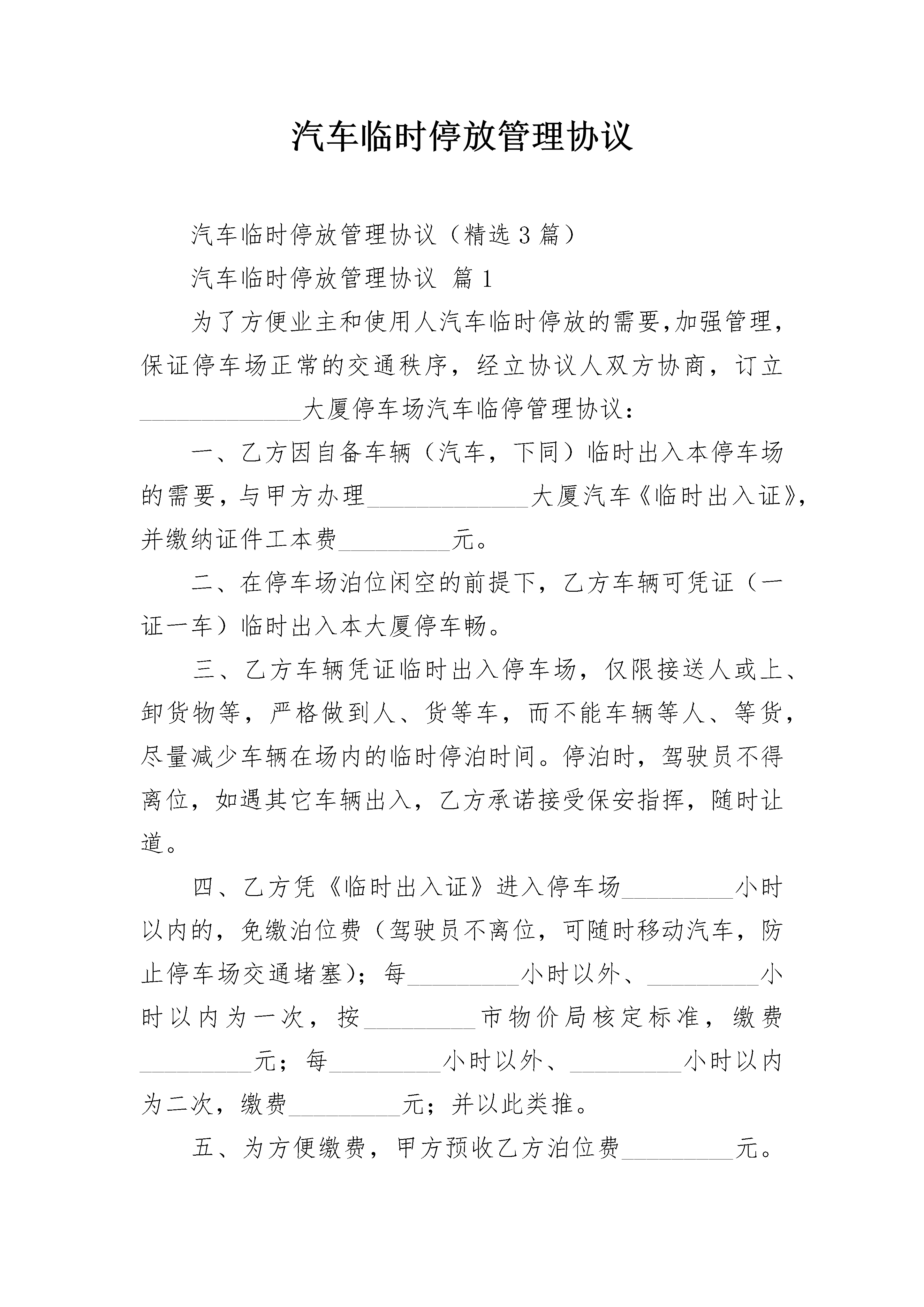 汽车临时停放管理协议

汽车临时停放管理协议（精选3篇）

汽车临时停放管理协议 篇1

为了方便业主和使用人汽车临时停放的需要,加强管理，保证停车场正常的交通秩序，经立协议人双方协商，订立____大厦停车场汽车临停管理协议：

一、乙方因自备车辆（汽车，下同）临时出入本停车场的需要，与甲方办理____大厦汽车《临时出入证》，并缴纳证件工本费____元。

二、在停车场泊位闲空的前提下，乙方车辆可凭证（一证一车）临时出入本大厦停车畅。

三、乙方车辆凭证临时出入停车场，仅限接送人或上、卸货物等，严格做到人、货等车，而不能车辆等人、等货，尽量减少车辆在场内的临时停泊时间。停泊时，驾驶员不得离位，如遇其它车辆出入，乙方承诺接受保安指挥，随时让道。

四、乙方凭《临时出入证》进入停车场____小时以内的，免缴泊位费（驾驶员不离位，可随时移动汽车，防止停车场交通堵塞)；每____小时以外、____小时以内为一次，按____市物价局核定标准，缴费____元；每____小时以外、____小时以内为二次，缴费____元；并以此类推。

五、为方便缴费，甲方预收乙方泊位费____元。